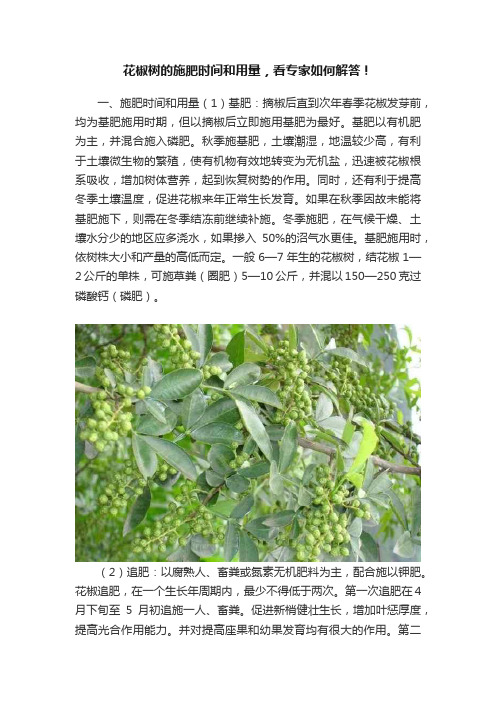 花椒树的施肥时间和用量，看专家如何解答！

一、施肥时间和用量（1）基肥：摘椒后直到次年春季花椒发芽前，均为基肥施用时期，但以摘椒后立即施用基肥为最好。基肥以有机肥为主，并混合施入磷肥。秋季施基肥，土壤潮湿，地温较少高，有利于土壤微生物的繁殖，使有机物有效地转变为无机盐，迅速被花椒根系吸收，增加树体营养，起到恢复树势的作用。同时，还有利于提高冬季土壤温度，促进花椒来年正常生长发育。如果在秋季因故未能将基肥施下，则需在冬季结冻前继续补施。冬季施肥，在气候干燥、土壤水分少的地区应多浇水，如果掺入 50%的沼气水更佳。基肥施用时，依树株大小和产量的高低而定。一般 6—7 年生的花椒树，结花椒 1—2 公斤的单株，可施草粪（圈肥）5—10 公斤，并混以 150—250 克过磷酸钙（磷肥）。

（2）追肥：以腐熟人、畜粪或氮素无机肥料为主，配合施以钾肥。花椒追肥，在一个生长年周期内，最少不得低于两次。第一次追肥在 4 月下旬至 5 月初追施一人、畜粪。促进新梢健壮生长，增加叶惩厚度，提高光合作用能力。并对提高座果和幼果发育均有很大的作用。第二